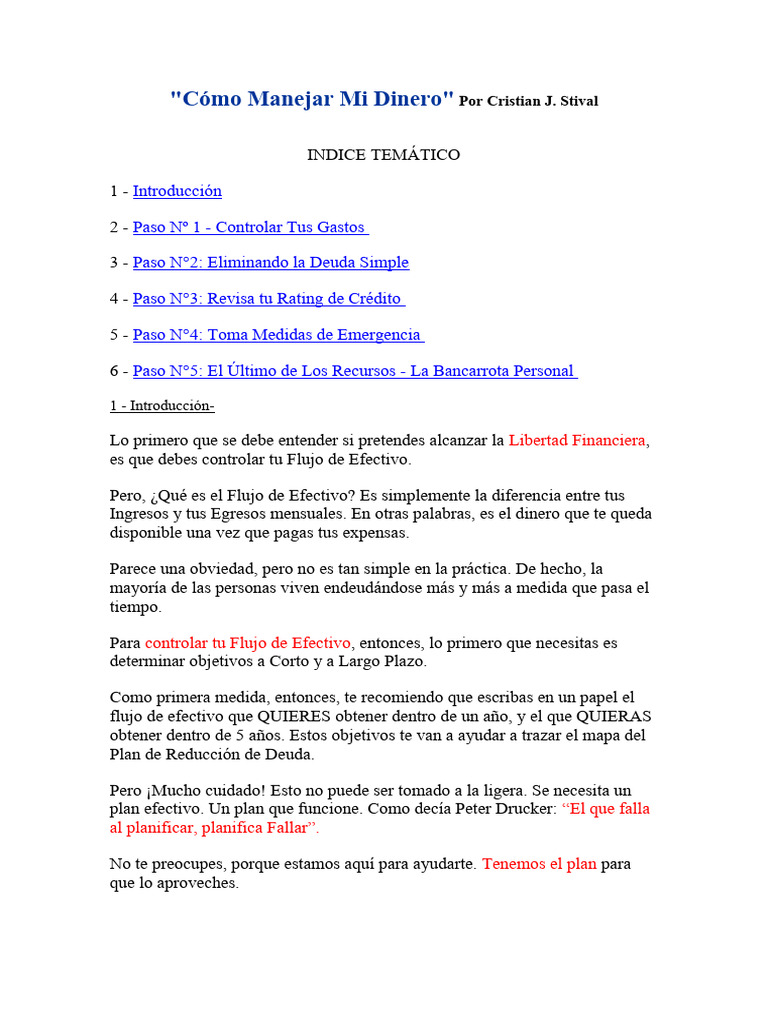 "Cómo Manejar Mi Dinero" Por Cristian J. Stival

INDICE TEMÁTICO

1 - Introducción

2 - Paso Nº 1 - Controlar Tus Gastos

3 - Paso N°2: Eliminando la Deuda Simple

4 - Paso N°3: Revisa tu Rating de Crédito

5 - Paso N°4: Toma Medidas de Emergencia

6 - Paso N°5: El Último de Los Recursos - La Bancarrota Personal

1 - Introducción-

Lo primero que se debe entender si pretendes alcanzar la Libertad Financiera, es que debes controlar tu Flujo de Efectivo.

Pero, ¿Qué es el Flujo de Efectivo? Es simplemente la diferencia entre tus Ingresos y tus Egresos mensuales. En otras palabras, es el dinero que te queda disponible una vez que pagas tus expensas.

Parece una obviedad, pero no es tan simple en la práctica. De hecho, la mayoría de las personas viven endeudándose más y más a medida que pasa el tiempo.

Para controlar tu Flujo de Efectivo, entonces, lo primero que necesitas es determinar objetivos a Corto y a Largo Plazo.

Como primera medida, entonces, te recomiendo que escribas en un papel el flujo de efectivo que QUIERES obtener dentro de un año, y el que QUIERAS obtener dentro de 5 años. Estos objetivos te van a ayudar a trazar el mapa del Plan de Reducción de Deuda.

Pero ¡Mucho cuidado! Esto no puede ser tomado a la ligera. Se necesita un plan efectivo. Un plan que funcione. Como decía Peter Drucker: “El que falla al planificar, planifica Fallar”.

No te preocupes, porque estamos aquí para ayudarte. Tenemos el plan para que lo aproveches.